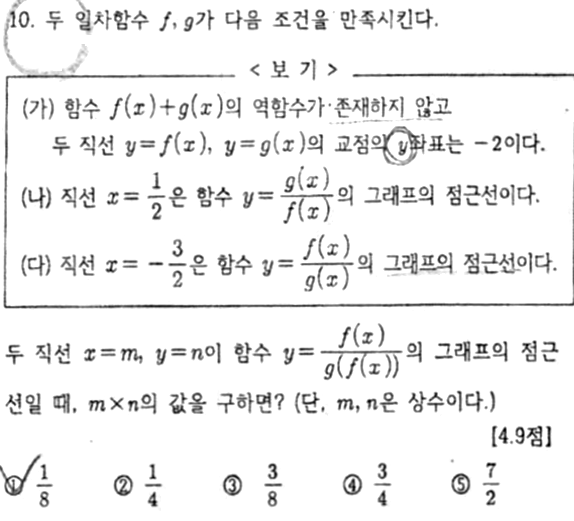 10. 두 일차함수 $f, g$가 다음 조건을 만족시킨다.

< 보 기 >

(가) 함수 $f(x)+g(x)$의 역함수가 존재하지 않고 두 직선 $y=f(x)$, $y=g(x)$의 교점의 $y$좌표는 $-2$이다.

(나) 직선 $x=\frac{1}{2}$은 함수 $y=\frac{g(x)}{f(x)}$의 그래프의 점근선이다.

(다) 직선 $x=-\frac{3}{2}$은 함수 $y=\frac{f(x)}{g(x)}$의 그래프의 점근선이다.

두 직선 $x=m$, $y=n$이 함수 $y=\frac{f(x)}{g(f(x))}$의 그래프의 점근선일 때, $m \times n$의 값을 구하면? (단, $m, n$은 상수이다.)

[4.9점]

① $\frac{1}{8}$ ② $\frac{1}{4}$ ③ $\frac{3}{8}$ ④ $\frac{3}{4}$ ⑤ $\frac{7}{2}$